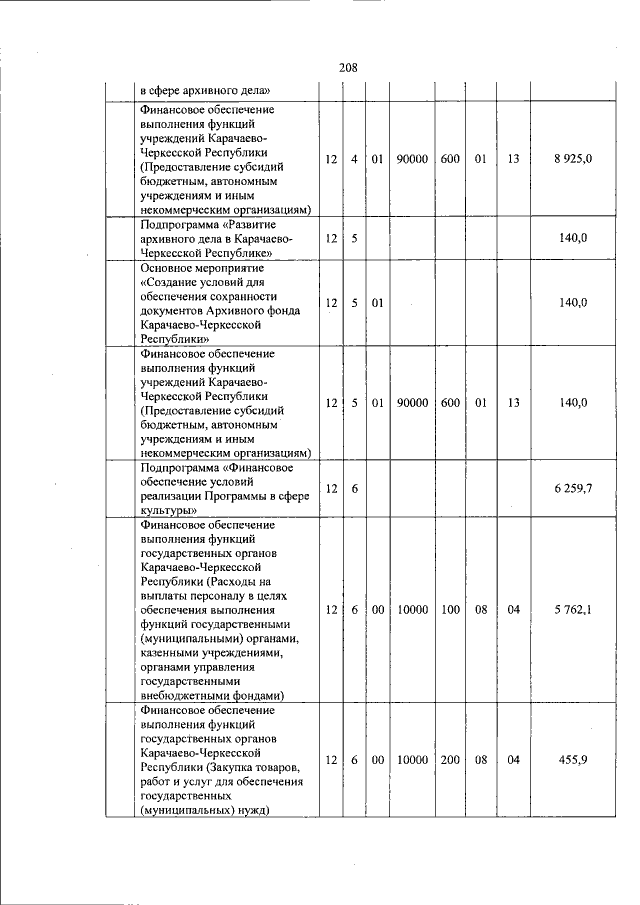 208

| | | | | | | | | |
|---|---|---|---|---|---|---|---|---|
| | в сфере архивного дела» | | | | | | | |
| | Финансовое обеспечение выполнения функций учреждений Карачаево-Черкесской Республики (Предоставление субсидий бюджетным, автономным учреждениям и иным некоммерческим организациям) | 12 | 4 | 01 | 90000 | 600 | 01 | 13 | 8 925,0 |
| | Подпрограмма «Развитие архивного дела в Карачаево-Черкесской Республике» | 12 | 5 | | | | | | 140,0 |
| | Основное мероприятие «Создание условий для обеспечения сохранности документов Архивного фонда Карачаево-Черкесской Республики» | 12 | 5 | 01 | | | | | 140,0 |
| | Финансовое обеспечение выполнения функций учреждений Карачаево-Черкесской Республики (Предоставление субсидий бюджетным, автономным учреждениям и иным некоммерческим организациям) | 12 | 5 | 01 | 90000 | 600 | 01 | 13 | 140,0 |
| | Подпрограмма «Финансовое обеспечение условий реализации Программы в сфере культуры» | 12 | 6 | | | | | | 6 259,7 |
| | Финансовое обеспечение выполнения функций государственных органов Карачаево-Черкесской Республики (Расходы на выплаты персоналу в целях обеспечения выполнения функций государственными (муниципальными) органами, казенными учреждениями, органами управления государственными внебюджетными фондами) | 12 | 6 | 00 | 10000 | 100 | 08 | 04 | 5 762,1 |
| | Финансовое обеспечение выполнения функций государственных органов Карачаево-Черкесской Республики (Закупка товаров, работ и услуг для обеспечения государственных (муниципальных) нужд) | 12 | 6 | 00 | 10000 | 200 | 08 | 04 | 455,9 |